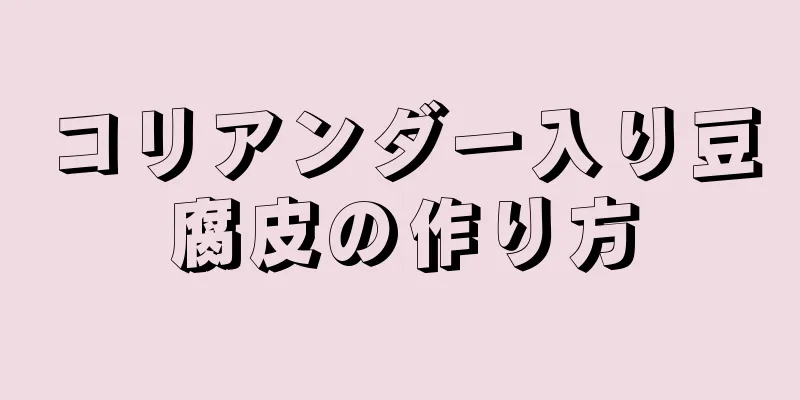 コリアンダー入り豆腐皮の作り方